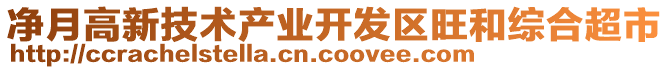 净月高新技术产业开发区旺和综合超市
http://ccrachelstella.cn.coovee.com